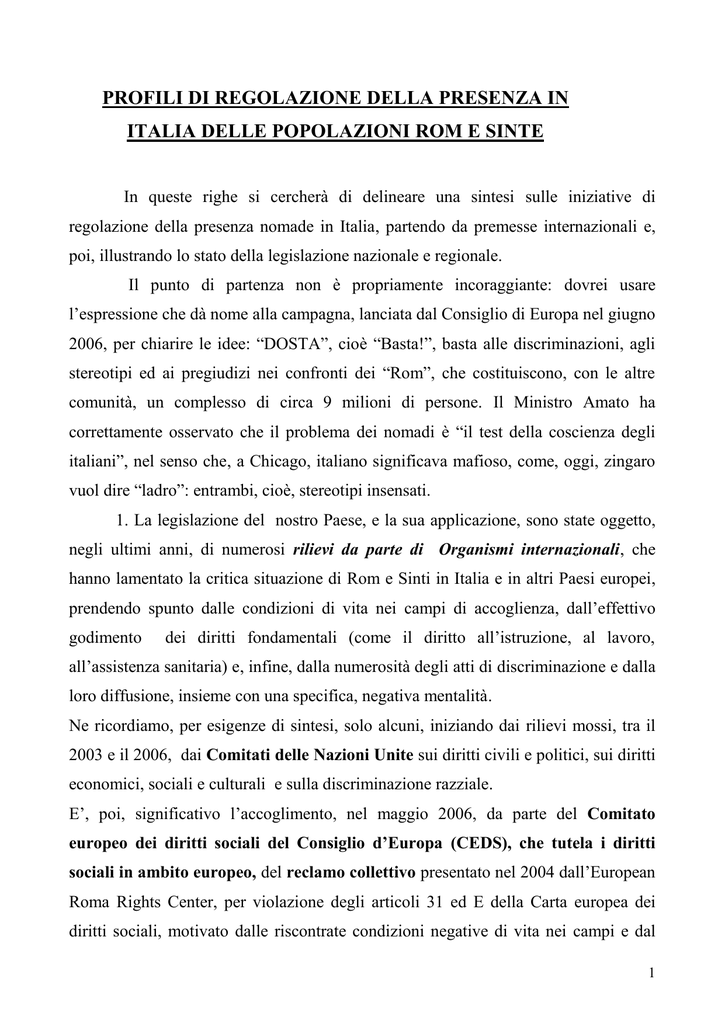 PROFILI DI REGOLAZIONE DELLA PRESENZA IN ITALIA DELLE POPOLAZIONI ROM E SINTE

In queste righe si cercherà di delineare una sintesi sulle iniziative di regolazione della presenza nomade in Italia, partendo da premesse internazionali e, poi, illustrando lo stato della legislazione nazionale e regionale.

Il punto di partenza non è propriamente incoraggiante: dovrei usare l'espressione che dà nome alla campagna, lanciata dal Consiglio di Europa nel giugno 2006, per chiarire le idee: "DOSTA", cioè "Basta!", basta alle discriminazioni, agli stereotipi ed ai pregiudizi nei confronti dei "Rom", che costituiscono, con le altre comunità, un complesso di circa 9 milioni di persone. Il Ministro Amato ha correttamente osservato che il problema dei nomadi è "il test della coscienza degli italiani", nel senso che, a Chicago, italiano significava mafioso, come, oggi, zingaro vuol dire "ladro": entrambi, cioè, stereotipi insensati.

1. La legislazione del nostro Paese, e la sua applicazione, sono state oggetto, negli ultimi anni, di numerosi rilievi da parte di Organismi internazionali, che hanno lamentato la critica situazione di Rom e Sinti in Italia e in altri Paesi europei, prendendo spunto dalle condizioni di vita nei campi di accoglienza, dall'effettivo godimento dei diritti fondamentali (come il diritto all'istruzione, al lavoro, all'assistenza sanitaria) e, infine, dalla numerosità degli atti di discriminazione e dalla loro diffusione, insieme con una specifica, negativa mentalità.
Ne ricordiamo, per esigenze di sintesi, solo alcuni, iniziando dai rilievi mossi, tra il 2003 e il 2006, dai Comitati delle Nazioni Unite sui diritti civili e politici, sui diritti economici, sociali e culturali e sulla discriminazione razziale.
E', poi, significativo l'accoglimento, nel maggio 2006, da parte del Comitato europeo dei diritti sociali del Consiglio d'Europa (CEDS), che tutela i diritti sociali in ambito europeo, del reclamo collettivo presentato nel 2004 dall'European Roma Rights Center, per violazione degli articoli 31 ed E della Carta europea dei diritti sociali, motivato dalle riscontrate condizioni negative di vita nei campi e dal

1